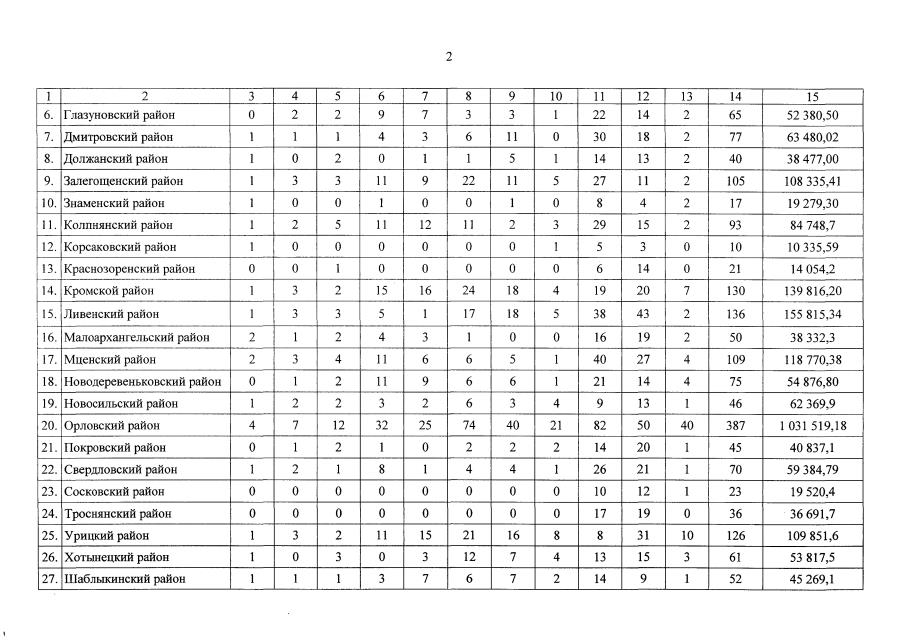 2

| 1 | 2 | 3 | 4 | 5 | 6 | 7 | 8 | 9 | 10 | 11 | 12 | 13 | 14 | 15 |
|---|---|---|---|---|---|---|---|---|---|---|---|---|---|---|
| 6. | Глазуновский район | 0 | 2 | 2 | 9 | 7 | 3 | 3 | 1 | 22 | 14 | 2 | 65 | 52 380,50 |
| 7. | Дмитровский район | 1 | 1 | 1 | 4 | 3 | 6 | 11 | 0 | 30 | 18 | 2 | 77 | 63 480,02 |
| 8. | Должанский район | 1 | 0 | 2 | 0 | 1 | 1 | 5 | 1 | 14 | 13 | 2 | 40 | 38 477,00 |
| 9. | Залегощенский район | 1 | 3 | 3 | 11 | 9 | 22 | 11 | 5 | 27 | 11 | 2 | 105 | 108 335,41 |
| 10. | Знаменский район | 1 | 0 | 0 | 1 | 0 | 0 | 1 | 0 | 8 | 4 | 2 | 17 | 19 279,30 |
| 11. | Колпнянский район | 1 | 2 | 5 | 11 | 12 | 11 | 2 | 3 | 29 | 15 | 2 | 93 | 84 748,7 |
| 12. | Корсаковский район | 1 | 0 | 0 | 0 | 0 | 0 | 0 | 1 | 5 | 3 | 0 | 10 | 10 335,59 |
| 13. | Краснозоренский район | 0 | 0 | 1 | 0 | 0 | 0 | 0 | 0 | 6 | 14 | 0 | 21 | 14 054,2 |
| 14. | Кромской район | 1 | 3 | 2 | 15 | 16 | 24 | 18 | 4 | 19 | 20 | 7 | 130 | 139 816,20 |
| 15. | Ливенский район | 1 | 3 | 3 | 5 | 1 | 17 | 18 | 5 | 38 | 43 | 2 | 136 | 155 815,34 |
| 16. | Малоархангельский район | 2 | 1 | 2 | 4 | 3 | 1 | 0 | 0 | 16 | 19 | 2 | 50 | 38 332,3 |
| 17. | Мценский район | 2 | 3 | 4 | 11 | 6 | 6 | 5 | 1 | 40 | 27 | 4 | 109 | 118 770,38 |
| 18. | Новодеревеньковский район | 0 | 1 | 2 | 11 | 9 | 6 | 6 | 1 | 21 | 14 | 4 | 75 | 54 876,80 |
| 19. | Новосильский район | 1 | 2 | 2 | 3 | 2 | 6 | 3 | 4 | 9 | 13 | 1 | 46 | 62 369,9 |
| 20. | Орловский район | 4 | 7 | 12 | 32 | 25 | 74 | 40 | 21 | 82 | 50 | 40 | 387 | 1 031 519,18 |
| 21. | Покровский район | 0 | 1 | 2 | 1 | 0 | 2 | 2 | 2 | 14 | 20 | 1 | 45 | 40 837,1 |
| 22. | Свердловский район | 1 | 2 | 1 | 8 | 1 | 4 | 4 | 1 | 26 | 21 | 1 | 70 | 59 384,79 |
| 23. | Сосковский район | 0 | 0 | 0 | 0 | 0 | 0 | 0 | 0 | 10 | 12 | 1 | 23 | 19 520,4 |
| 24. | Троснянский район | 0 | 0 | 0 | 0 | 0 | 0 | 0 | 0 | 17 | 19 | 0 | 36 | 36 691,7 |
| 25. | Урицкий район | 1 | 3 | 2 | 11 | 15 | 21 | 16 | 8 | 8 | 31 | 10 | 126 | 109 851,6 |
| 26. | Хотынецкий район | 1 | 0 | 3 | 0 | 3 | 12 | 7 | 4 | 13 | 15 | 3 | 61 | 53 817,5 |
| 27. | Шаблыкинский район | 1 | 1 | 1 | 3 | 7 | 6 | 7 | 2 | 14 | 9 | 1 | 52 | 45 269,1 |